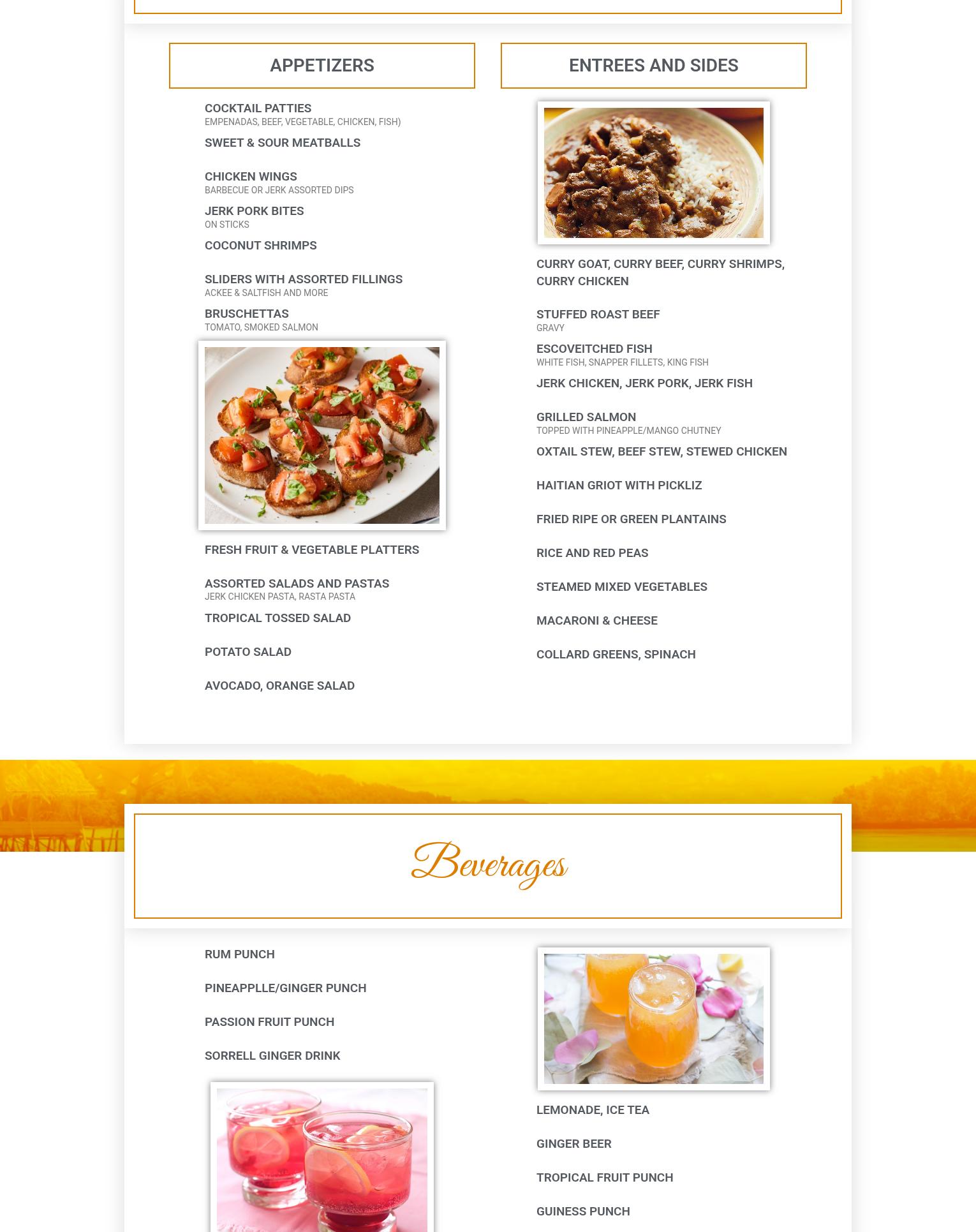 APPETIZERS

COCKTAIL PATTIES
EMPENADAS, BEEF, VEGETABLE, CHICKEN, FISH)

SWEET & SOUR MEATBALLS

CHICKEN WINGS
BARBECUE OR JERK ASSORTED DIPS

JERK PORK BITES
ON STICKS

COCONUT SHRIMPS

SLIDERS WITH ASSORTED FILLINGS
ACKEE & SALTFISH AND MORE

BRUSCHETTAS
TOMATO, SMOKED SALMON

FRESH FRUIT & VEGETABLE PLATTERS

ASSORTED SALADS AND PASTAS
JERK CHICKEN PASTA, RASTA PASTA

TROPICAL TOSSED SALAD

POTATO SALAD

AVOCADO, ORANGE SALAD

ENTREES AND SIDES

CURRY GOAT, CURRY BEEF, CURRY SHRIMPS, CURRY CHICKEN

STUFFED ROAST BEEF
GRAVY

ESCOVEITCHED FISH
WHITE FISH, SNAPPER FILLETS, KING FISH

JERK CHICKEN, JERK PORK, JERK FISH

GRILLED SALMON
TOPPED WITH PINEAPPLE/MANGO CHUTNEY

OXTAIL STEW, BEEF STEW, STEWED CHICKEN

HAITIAN GRIOT WITH PICKLIZ

FRIED RIPE OR GREEN PLANTAINS

RICE AND RED PEAS

STEAMED MIXED VEGETABLES

MACARONI & CHEESE

COLLARD GREENS, SPINACH

Beverages

RUM PUNCH

PINEAPPLLE/GINGER PUNCH

PASSION FRUIT PUNCH

SORRELL GINGER DRINK

LEMONADE, ICE TEA

GINGER BEER

TROPICAL FRUIT PUNCH

GUINESS PUNCH